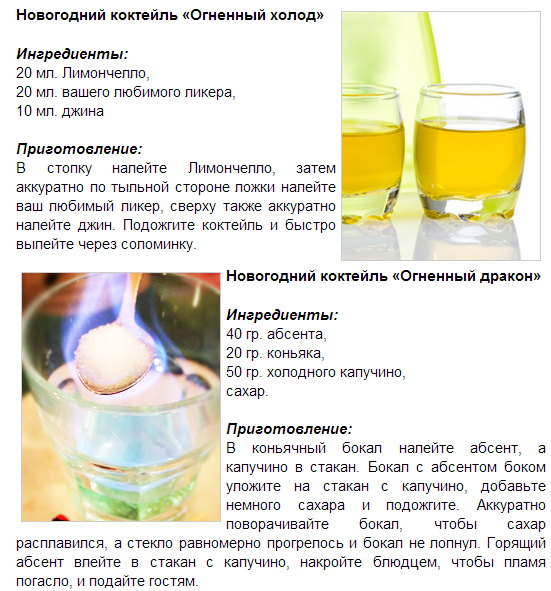 Новогодний коктейль «Огненный холод»

Ингредиенты:
20 мл. Лимончелло,
20 мл. вашего любимого ликера,
10 мл. джина

Приготовление:
В стопку налейте Лимончелло, затем аккуратно по тыльной стороне ложки налейте ваш любимый ликер, сверху также аккуратно налейте джин. Подожгите коктейль и быстро выпейте через соломинку.

Новогодний коктейль «Огненный дракон»

Ингредиенты:
40 гр. абсента,
20 гр. коньяка,
50 гр. холодного капучино,
сахар.

Приготовление:
В коньячный бокал налейте абсент, а капучино в стакан. Бокал с абсентом боком уложите на стакан с капучино, добавьте немного сахара и подожгите. Аккуратно поворачивайте бокал, чтобы сахар расплавился, а стекло равномерно прогрелось и бокал не лопнул. Горящий абсент влейте в стакан с капучино, накройте блюдцем, чтобы пламя погасло, и подайте гостям.